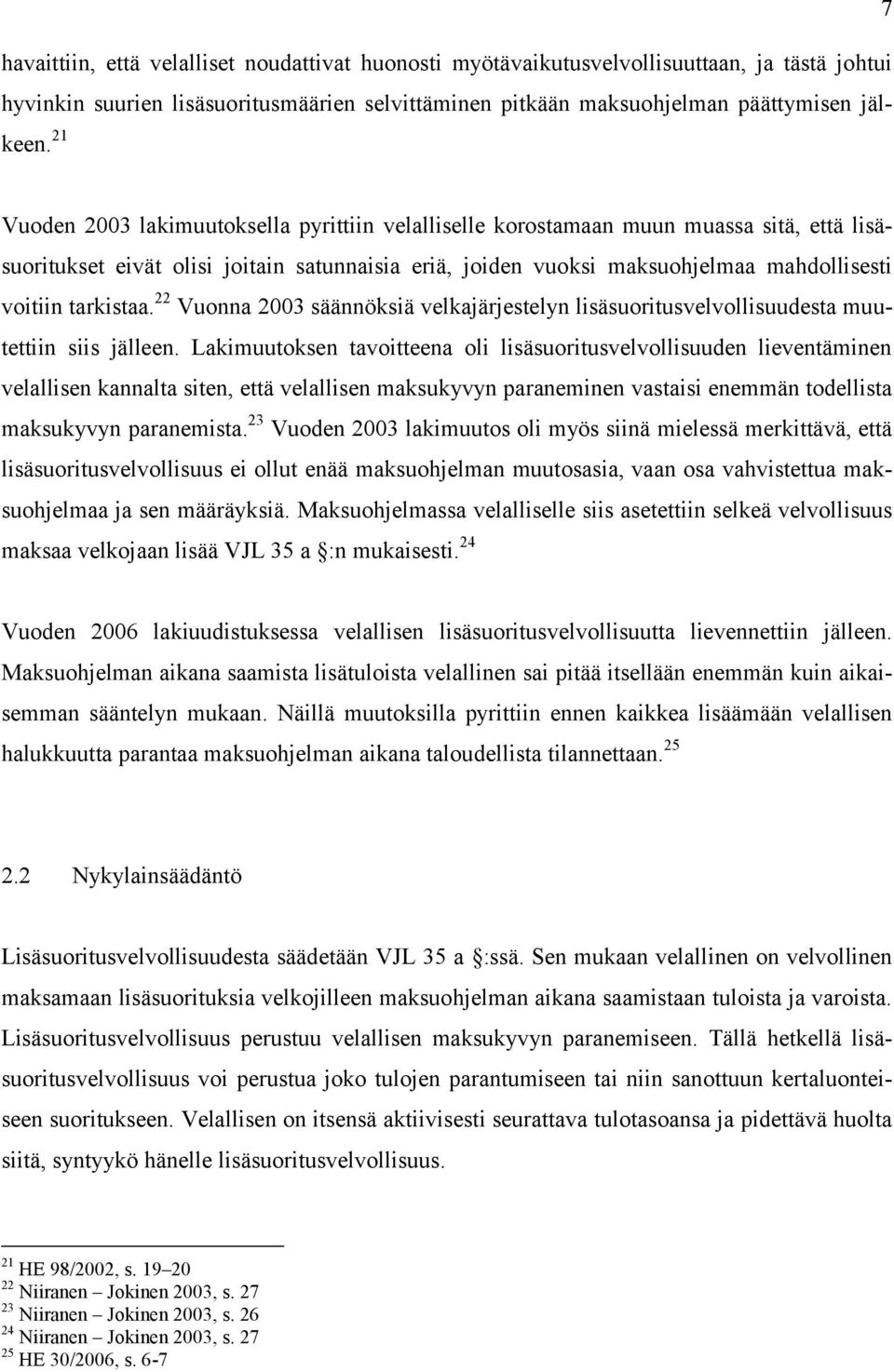 7

havaittiin, että velalliset noudattivat huonosti myötävaikutusvelvollisuuttaan, ja tästä johtui hyvinkin suurien lisäsuoritusmäärien selvittäminen pitkään maksuohjelman päättymisen jälkeen.$^{21}$

Vuoden 2003 lakimuutoksella pyrittiin velalliselle korostamaan muun muassa sitä, että lisäsuoritukset eivät olisi joitain satunnaisia eriä, joiden vuoksi maksuohjelmaa mahdollisesti voitiin tarkistaa.$^{22}$ Vuonna 2003 säännöksiä velkajärjestelyn lisäsuoritusvelvollisuudesta muutettiin siis jälleen. Lakimuutoksen tavoitteena oli lisäsuoritusvelvollisuuden lieventäminen velallisen kannalta siten, että velallisen maksukyvyn paraneminen vastaisi enemmän todellista maksukyvyn paranemista.$^{23}$ Vuoden 2003 lakimuutos oli myös siinä mielessä merkittävä, että lisäsuoritusvelvollisuus ei ollut enää maksuohjelman muutosasia, vaan osa vahvistettua maksuohjelmaa ja sen määräyksiä. Maksuohjelmassa velalliselle siis asetettiin selkeä velvollisuus maksaa velkojaan lisää VJL 35 a §:n mukaisesti.$^{24}$

Vuoden 2006 lakiuudistuksessa velallisen lisäsuoritusvelvollisuutta lievennettiin jälleen. Maksuohjelman aikana saamista lisätuloista velallinen sai pitää itsellään enemmän kuin aikaisemman sääntelyn mukaan. Näillä muutoksilla pyrittiin ennen kaikkea lisäämään velallisen halukkuutta parantaa maksuohjelman aikana taloudellista tilannettaan.$^{25}$

2.2 Nykylainsäädäntö

Lisäsuoritusvelvollisuudesta säädetään VJL 35 a §:ssä. Sen mukaan velallinen on velvollinen maksamaan lisäsuorituksia velkojilleen maksuohjelman aikana saamistaan tuloista ja varoista. Lisäsuoritusvelvollisuus perustuu velallisen maksukyvyn paranemiseen. Tällä hetkellä lisäsuoritusvelvollisuus voi perustua joko tulojen parantumiseen tai niin sanottuun kertaluonteiseen suoritukseen. Velallisen on itsensä aktiivisesti seurattava tulotasoansa ja pidettävä huolta siitä, syntyykö hänelle lisäsuoritusvelvollisuus.

$^{21}$ HE 98/2002, s. 19–20
$^{22}$ Niiranen – Jokinen 2003, s. 27
$^{23}$ Niiranen – Jokinen 2003, s. 26
$^{24}$ Niiranen – Jokinen 2003, s. 27
$^{25}$ HE 30/2006, s. 6-7